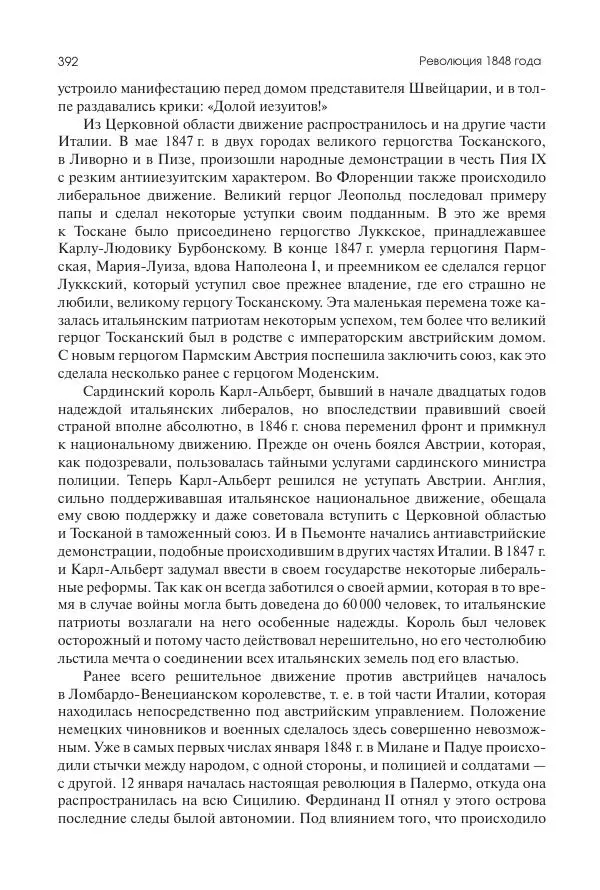 392 Революция 1848 года

устроило манифестацию перед домом представителя Швейцарии, и в толпе раздавались крики: «Долой иезуитов!»

Из Церковной области движение распространилось и на другие части Италии. В мае 1847 г. в двух городах великого герцогства Тосканского, в Ливорно и в Пизе, произошли народные демонстрации в честь Пия IX с резким антииезуитским характером. Во Флоренции также происходило либеральное движение. Великий герцог Леопольд последовал примеру папы и сделал некоторые уступки своим подданным. В это же время к Тоскане было присоединено герцогство Луккское, принадлежавшее Карлу-Людовику Бурбонскому. В конце 1847 г. умерла герцогиня Пармская, Мария-Луиза, вдова Наполеона I, и преемником ее сделался герцог Луккский, который уступил свое прежнее владение, где его страшно не любили, великому герцогу Тосканскому. Эта маленькая перемена тоже казалась итальянским патриотам некоторым успехом, тем более что великий герцог Тосканский был в родстве с императорским австрийским домом. С новым герцогом Пармским Австрия поспешила заключить союз, как это сделала несколько ранее с герцогом Моденским.

Сардинский король Карл-Альберт, бывший в начале двадцатых годов надеждой итальянских либералов, но впоследствии правивший своей страной вполне абсолютно, в 1846 г. снова переменил фронт и примкнул к национальному движению. Прежде он очень боялся Австрии, которая, как подозревали, пользовалась тайными услугами сардинского министра полиции. Теперь Карл-Альберт решился не уступать Австрии. Англия, сильно поддерживавшая итальянское национальное движение, обещала ему свою поддержку и даже советовала вступить с Церковной областью и Тосканой в таможенный союз. И в Пьемонте начались антиавстрийские демонстрации, подобные происходившим в других частях Италии. В 1847 г. и Карл-Альберт задумал ввести в своем государстве некоторые либеральные реформы. Так как он всегда заботился о своей армии, которая в то время в случае войны могла быть доведена до 60 000 человек, то итальянские патриоты возлагали на него особенные надежды. Король был человек осторожный и потому часто действовал нерешительно, но его честолюбию льстила мечта о соединении всех итальянских земель под его властью.

Ранее всего решительное движение против австрийцев началось в Ломбардо-Венецианском королевстве, т. е. в той части Италии, которая находилась непосредственно под австрийским управлением. Положение немецких чиновников и военных сделалось здесь совершенно невозможным. Уже в самых первых числах января 1848 г. в Милане и Падуе происходили стычки между народом, с одной стороны, и полицией и солдатами — с другой. 12 января началась настоящая революция в Палермо, откуда она распространилась на всю Сицилию. Фердинанд II отнял у этого острова последние следы былой автономии. Под влиянием того, что происходило